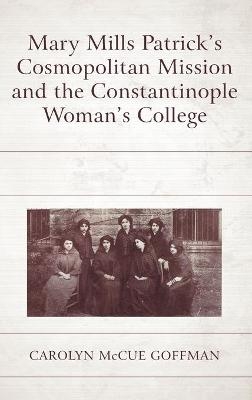 Mary Mills Patrick's Cosmopolitan Mission and the Constantinople Woman's College

CAROLYN McCUE GOFFMAN